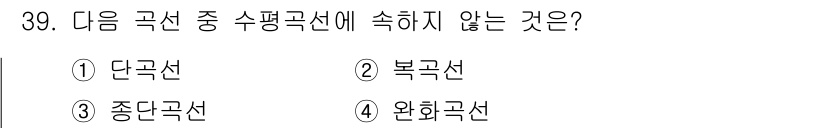 39. 다음 곡선 중 수평곡선에 속하지 않는 것은?

① 단곡선 ② 복곡선

③ 종단곡선 ④ 완화곡선